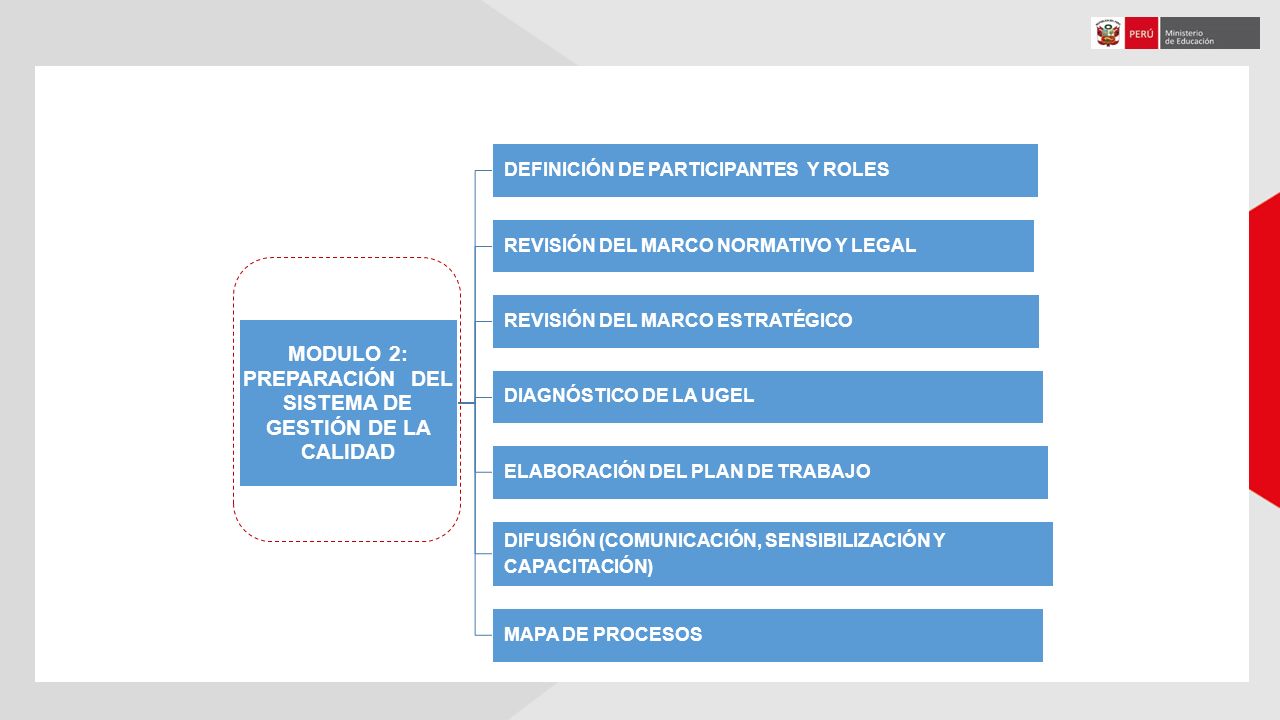 PERÚ Ministerio de Educación

MODULO 2: PREPARACIÓN DEL SISTEMA DE GESTIÓN DE LA CALIDAD

DEFINICIÓN DE PARTICIPANTES Y ROLES

REVISIÓN DEL MARCO NORMATIVO Y LEGAL

REVISIÓN DEL MARCO ESTRATÉGICO

DIAGNÓSTICO DE LA UGEL

ELABORACIÓN DEL PLAN DE TRABAJO

DIFUSIÓN (COMUNICACIÓN, SENSIBILIZACIÓN Y CAPACITACIÓN)

MAPA DE PROCESOS